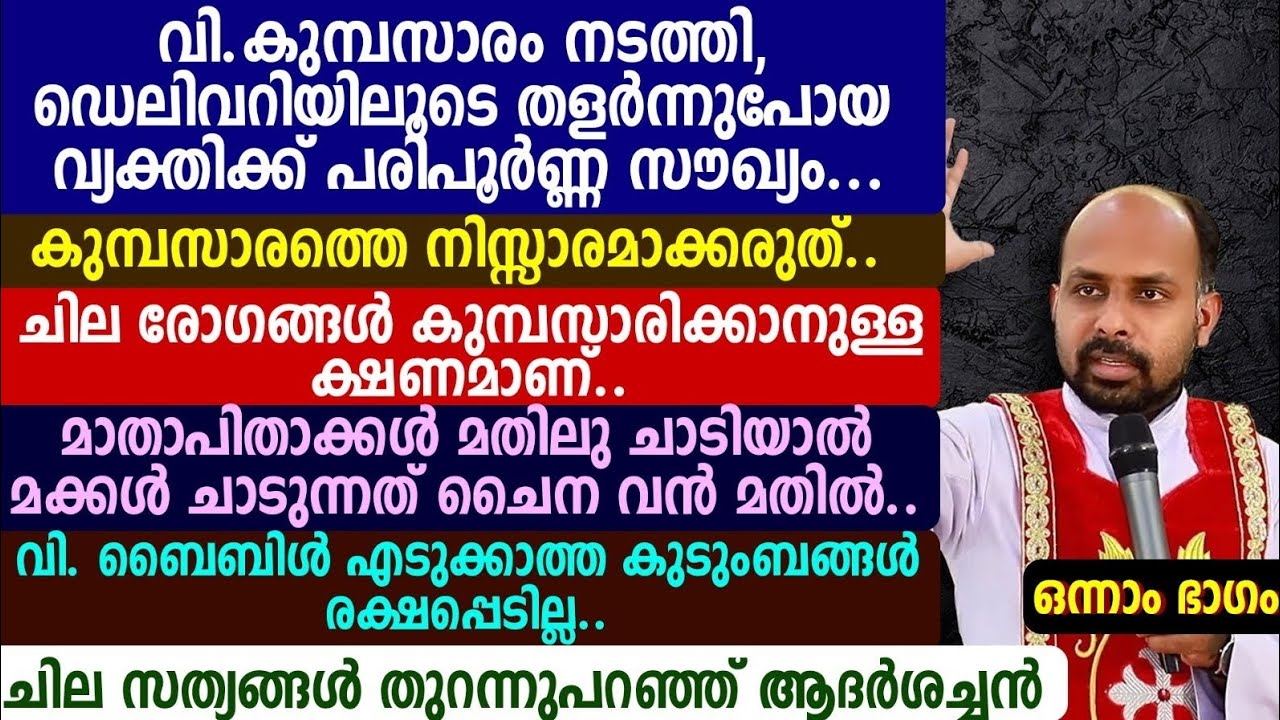 വി. കുമ്പസാരം നടത്തി, ഡെലിവറിയിലൂടെ തളർന്നുപോയ വ്യക്തിക്ക് പരിപൂർണ്ണ സൗഖ്യം...

കുമ്പസാരത്തെ നിസ്സാരമാക്കരുത്..

ചില രോഗങ്ങൾ കുമ്പസാരിക്കാനുള്ള ക്ഷണമാണ്..

മാതാപിതാക്കൾ മതിലു ചാടിയാൽ മക്കൾ ചാടുന്നത് ചൈന വൻ മതിൽ..

വി. ബൈബിൾ എടുക്കാത്ത കുടുംബങ്ങൾ രക്ഷപ്പെടില്ല..

ഒന്നാം ഭാഗം

ചില സത്യങ്ങൾ തുറന്നുപറഞ്ഞ് ആദർശച്ചൻ